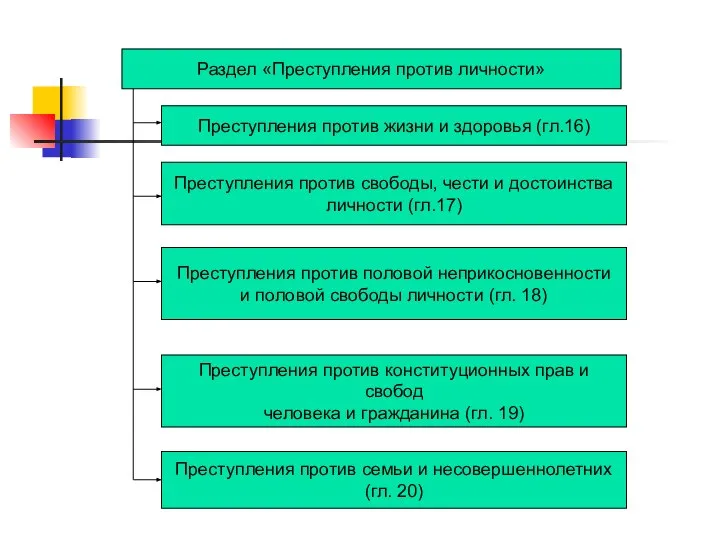 Раздел «Преступления против личности»

Преступления против жизни и здоровья (гл.16)

Преступления против свободы, чести и достоинства личности (гл.17)

Преступления против половой неприкосновенности и половой свободы личности (гл. 18)

Преступления против конституционных прав и свобод
человека и гражданина (гл. 19)

Преступления против семьи и несовершеннолетних (гл. 20)